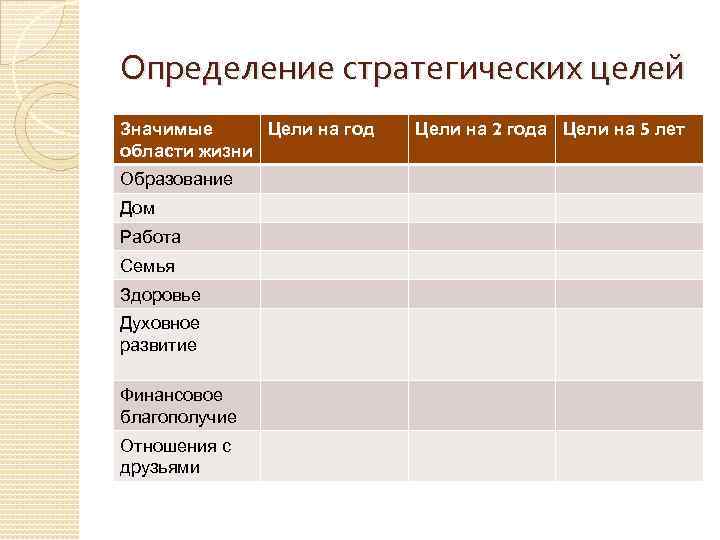 Определение стратегических целей

| Значимые области жизни | Цели на год | Цели на 2 года | Цели на 5 лет |
|---|---|---|---|
| Образование | | | |
| Дом | | | |
| Работа | | | |
| Семья | | | |
| Здоровье | | | |
| Духовное развитие | | | |
| Финансовое благополучие | | | |
| Отношения с друзьями | | | |